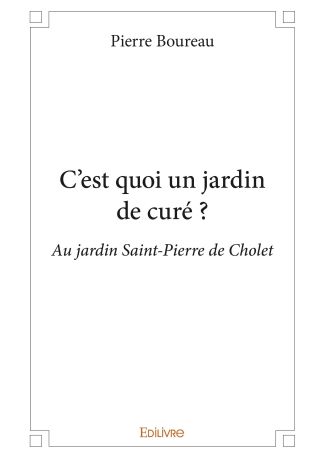 Pierre Boureau

C’est quoi un jardin de curé ?

Au jardin Saint-Pierre de Cholet

Edilivre